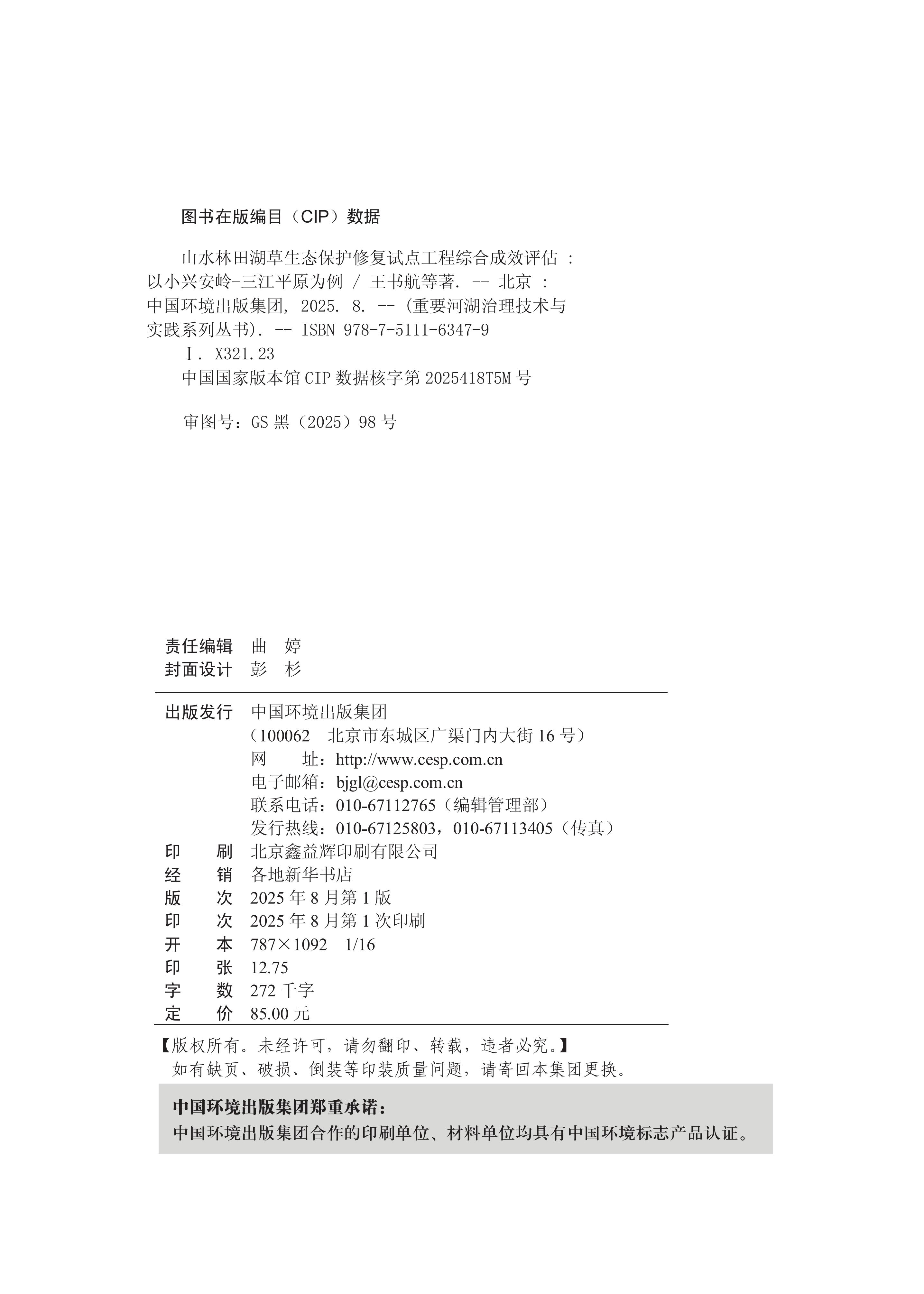 图书在版编目（CIP）数据

山水林田湖草生态保护修复试点工程综合成效评估 ： 以小兴安岭-三江平原为例 / 王书航等著. -- 北京 ： 中国环境出版集团, 2025. 8. -- (重要河湖治理技术与实践系列丛书). -- ISBN 978-7-5111-6347-9

Ⅰ. X321.23

中国国家版本馆 CIP 数据核字第 2025418T5M 号

审图号：GS 黑（2025）98 号

责任编辑 曲 婷
封面设计 彭 杉

出版发行 中国环境出版集团
（100062 北京市东城区广渠门内大街 16 号）
网 址：http://www.cesp.com.cn
电子邮箱：bjgl@cesp.com.cn
联系电话：010-67112765（编辑管理部）
发行热线：010-67125803，010-67113405（传真）

印 刷 北京鑫益辉印刷有限公司
经 销 各地新华书店
版 次 2025 年 8 月第 1 版
印 次 2025 年 8 月第 1 次印刷
开 本 787×1092 1/16
印 张 12.75
字 数 272 千字
定 价 85.00 元

【版权所有。未经许可，请勿翻印、转载，违者必究。】
如有缺页、破损、倒装等印装质量问题，请寄回本集团更换。

中国环境出版集团郑重承诺：
中国环境出版集团合作的印刷单位、材料单位均具有中国环境标志产品认证。